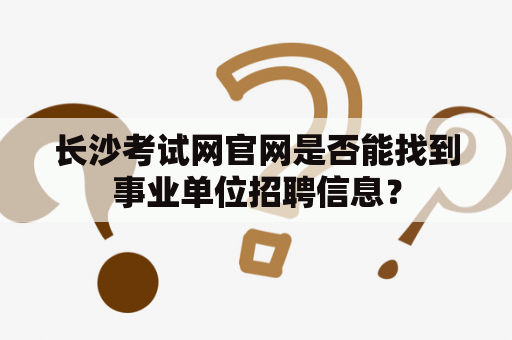 长沙考试网官网是否能找到事业单位招聘信息？